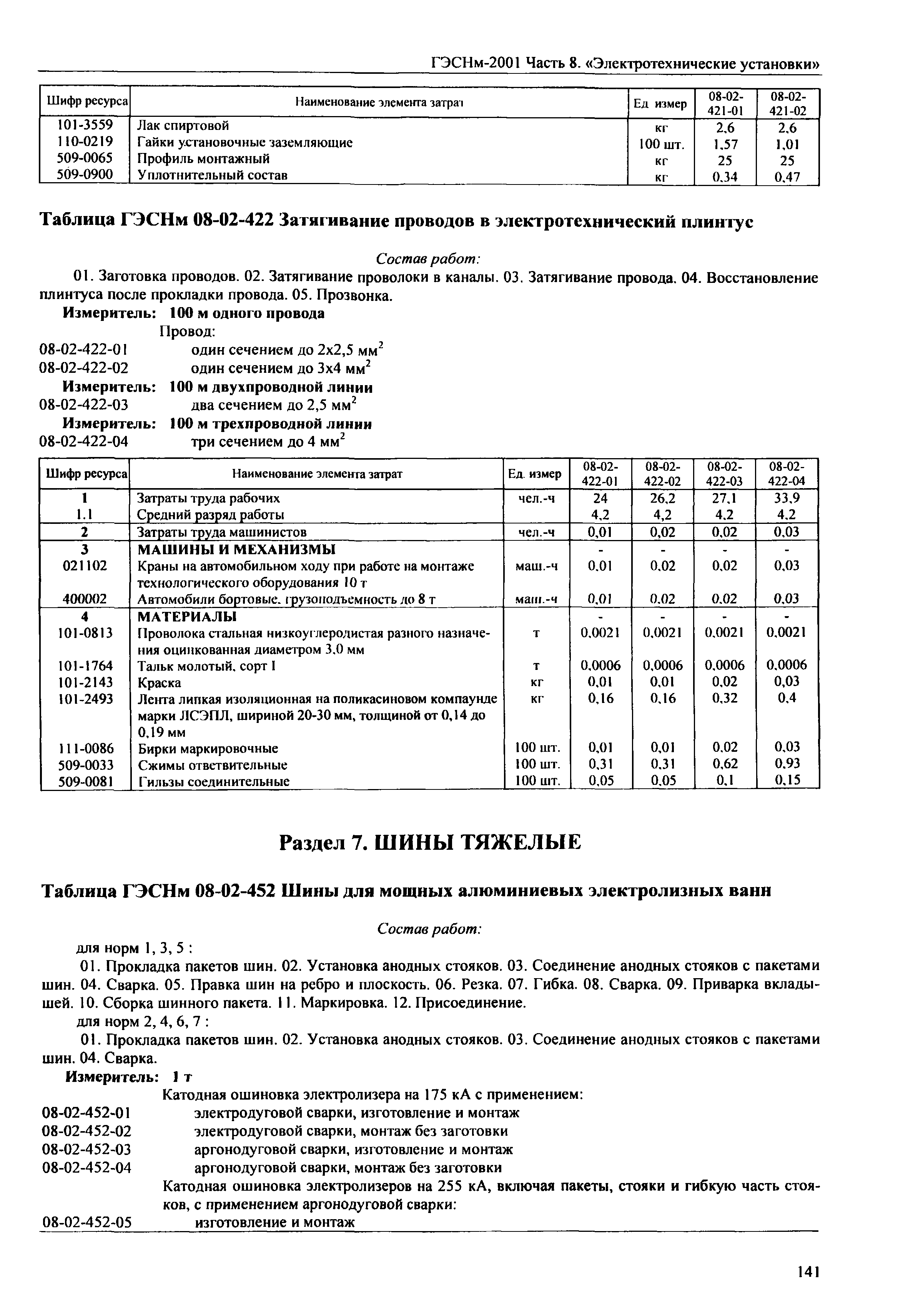 ГЭСНм-2001 Часть 8. «Электротехнические установки»

| Шифр ресурса | Наименование элемента затрат | Ед измер | 08-02-421-01 | 08-02-421-02 |
|---|---|---|---|---|
| 101-3559 | Лак спиртовой | кг | 2,6 | 2,6 |
| 110-0219 | Гайки установочные заземляющие | 100 шт. | 1,57 | 1,01 |
| 509-0065 | Профиль монтажный | кг | 25 | 25 |
| 509-0900 | Уплотнительный состав | кг | 0,34 | 0,47 |

Таблица ГЭСНм 08-02-422 Затягивание проводов в электротехнический плинтус

Состав работ:

01. Заготовка проводов. 02. Затягивание проволоки в каналы. 03. Затягивание провода. 04. Восстановление плинтуса после прокладки провода. 05. Прозвонка.

Измеритель: 100 м одного провода

Провод:

08-02-422-01 один сечением до 2х2,5 мм$^2$

08-02-422-02 один сечением до 3х4 мм$^2$

Измеритель: 100 м двухпроводной линии

08-02-422-03 два сечением до 2,5 мм$^2$

Измеритель: 100 м трехпроводной линии

08-02-422-04 три сечением до 4 мм$^2$

| Шифр ресурса | Наименование элемента затрат | Ед. измер | 08-02-422-01 | 08-02-422-02 | 08-02-422-03 | 08-02-422-04 |
|---|---|---|---|---|---|---|
| 1 | Затраты труда рабочих | чел.-ч | 24 | 26,2 | 27,1 | 33,9 |
| 1.1 | Средний разряд работы | | 4,2 | 4,2 | 4,2 | 4,2 |
| 2 | Затраты труда машинистов | чел.-ч | 0,01 | 0,02 | 0,02 | 0,03 |
| 3 | МАШИНЫ И МЕХАНИЗМЫ | | - | - | - | - |
| 021102 | Краны на автомобильном ходу при работе на монтаже технологического оборудования 10 т | маш.-ч | 0,01 | 0,02 | 0,02 | 0,03 |
| 400002 | Автомобили бортовые, грузоподъемность до 8 т | маш.-ч | 0,01 | 0,02 | 0,02 | 0,03 |
| 4 | МАТЕРИАЛЫ | | - | - | - | - |
| 101-0813 | Проволока стальная низкоуглеродистая разного назначения оцинкованная диаметром 3,0 мм | т | 0,0021 | 0,0021 | 0,0021 | 0,0021 |
| 101-1764 | Тальк молотый, сорт I | т | 0,0006 | 0,0006 | 0,0006 | 0,0006 |
| 101-2143 | Краска | кг | 0,01 | 0,01 | 0,02 | 0,03 |
| 101-2493 | Лента липкая изоляционная на поликасиновом компаунде марки ЛСЭПЛ, шириной 20-30 мм, толщиной от 0,14 до 0,19 мм | кг | 0,16 | 0,16 | 0,32 | 0,4 |
| 111-0086 | Бирки маркировочные | 100 шт. | 0,01 | 0,01 | 0,02 | 0,03 |
| 509-0033 | Сжимы ответвительные | 100 шт. | 0,31 | 0,31 | 0,62 | 0,93 |
| 509-0081 | Гильзы соединительные | 100 шт. | 0,05 | 0,05 | 0,1 | 0,15 |

Раздел 7. ШИНЫ ТЯЖЕЛЫЕ

Таблица ГЭСНм 08-02-452 Шины для мощных алюминиевых электролизных ванн

Состав работ:

для норм 1, 3, 5 :

01. Прокладка пакетов шин. 02. Установка анодных стояков. 03. Соединение анодных стояков с пакетами шин. 04. Сварка. 05. Правка шин на ребро и плоскость. 06. Резка. 07. Гибка. 08. Сварка. 09. Приварка вкладышей. 10. Сборка шинного пакета. 11. Маркировка. 12. Присоединение.

для норм 2, 4, 6, 7 :

01. Прокладка пакетов шин. 02. Установка анодных стояков. 03. Соединение анодных стояков с пакетами шин. 04. Сварка.

Измеритель: 1 т

Катодная ошиновка электролизера на 175 кА с применением:

08-02-452-01 электродуговой сварки, изготовление и монтаж

08-02-452-02 электродуговой сварки, монтаж без заготовки

08-02-452-03 аргонодуговой сварки, изготовление и монтаж

08-02-452-04 аргонодуговой сварки, монтаж без заготовки

Катодная ошиновка электролизеров на 255 кА, включая пакеты, стояки и гибкую часть стояков, с применением аргонодуговой сварки:

08-02-452-05 изготовление и монтаж

141